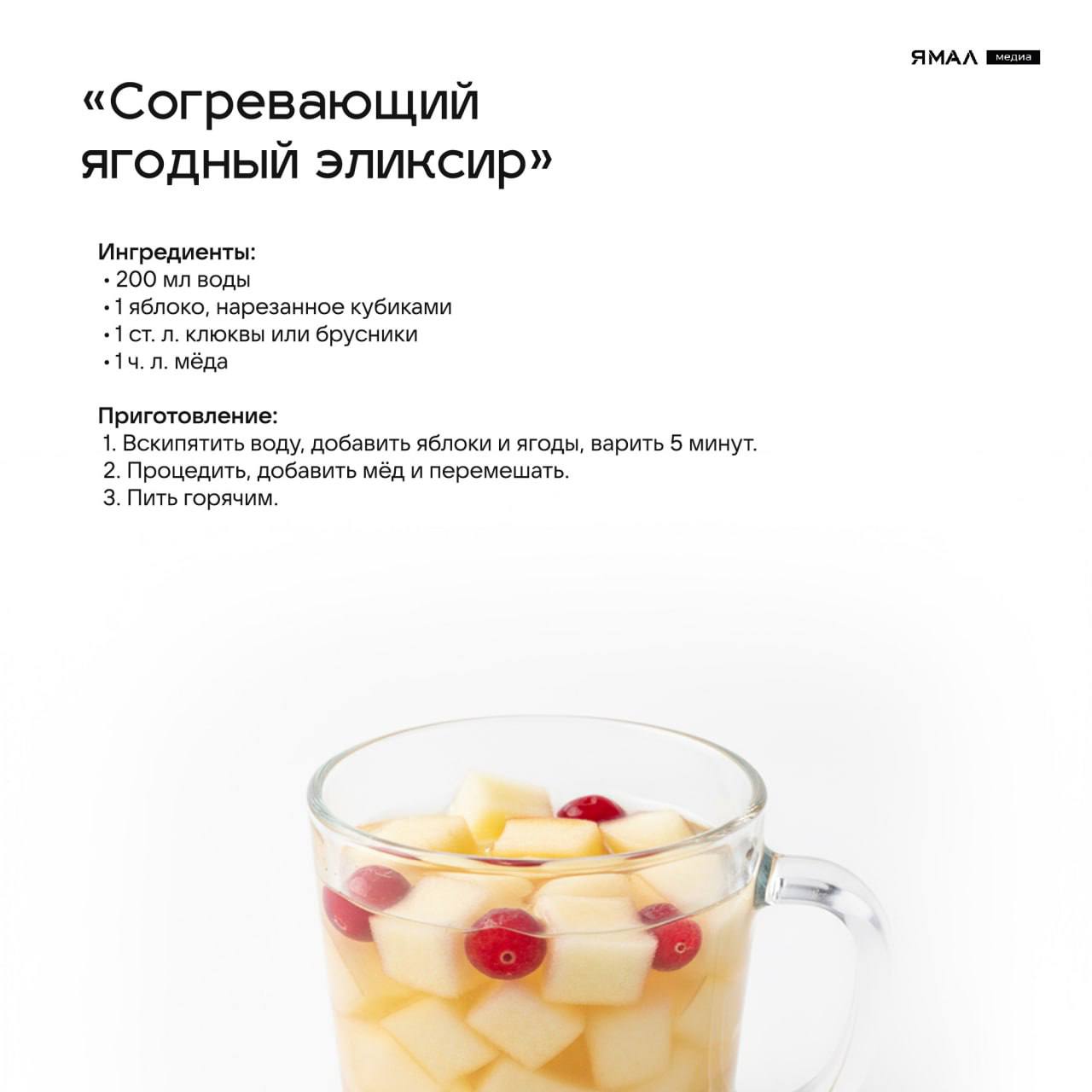 ЯМАЛ медиа

«Согревающий ягодный эликсир»

Ингредиенты:
• 200 мл воды
• 1 яблоко, нарезанное кубиками
• 1 ст. л. клюквы или брусники
• 1 ч. л. мёда

Приготовление:
1. Вскипятить воду, добавить яблоки и ягоды, варить 5 минут.
2. Процедить, добавить мёд и перемешать.
3. Пить горячим.